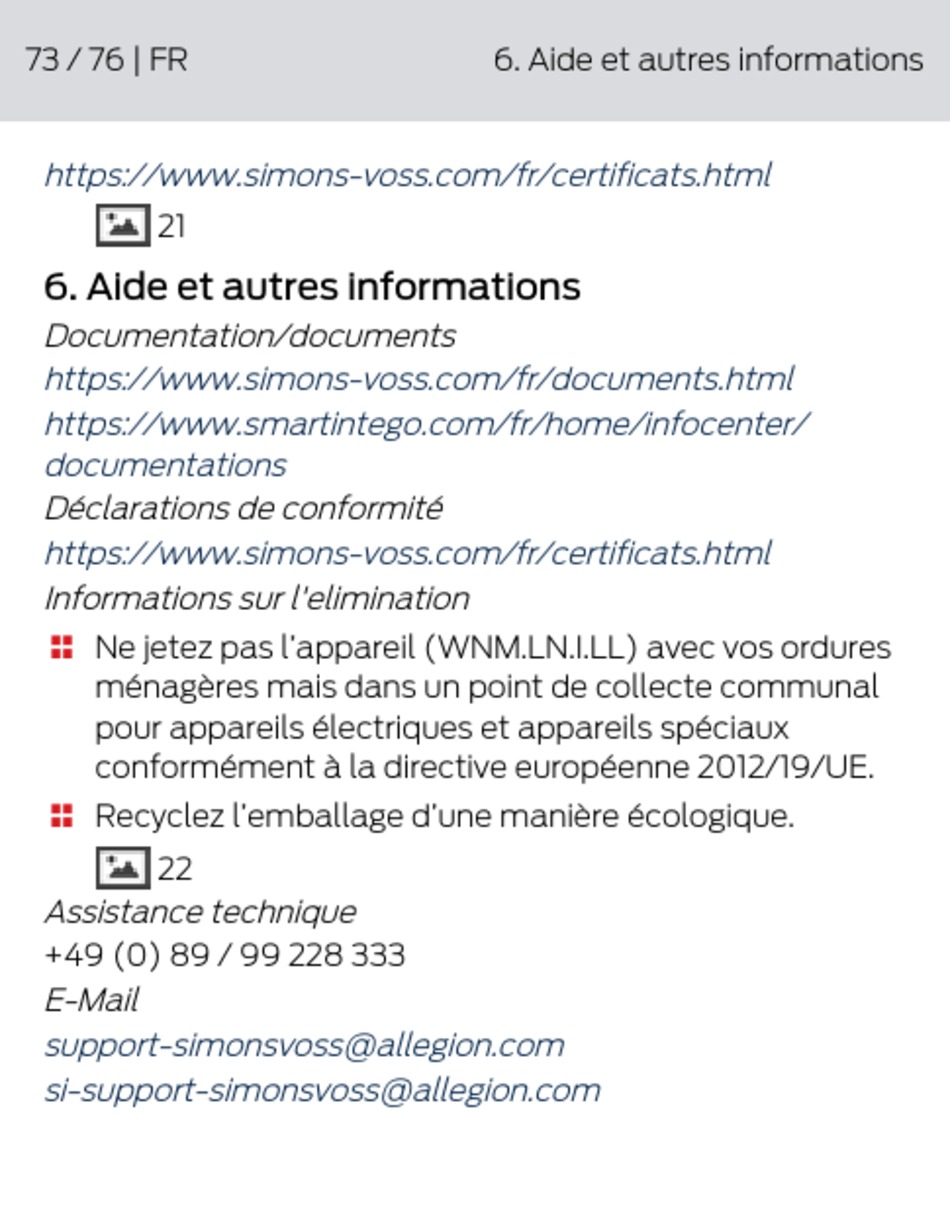 73 / 76 | FR

6. Aide et autres informations

https://www.simons-voss.com/fr/certificats.html

21

6. Aide et autres informations

Documentation/documents

https://www.simons-voss.com/fr/documents.html

https://www.smartintego.com/fr/home/infocenter/documentations

Déclarations de conformité

https://www.simons-voss.com/fr/certificats.html

Informations sur l'elimination

Ne jetez pas l'appareil (WNM.LN.I.LL) avec vos ordures ménagères mais dans un point de collecte communal pour appareils électriques et appareils spéciaux conformément à la directive européenne 2012/19/UE.

Recyclez l'emballage d'une manière écologique.

22

Assistance technique

+49 (0) 89 / 99 228 333

E-Mail

support-simonsvoss@allegion.com

si-support-simonsvoss@allegion.com